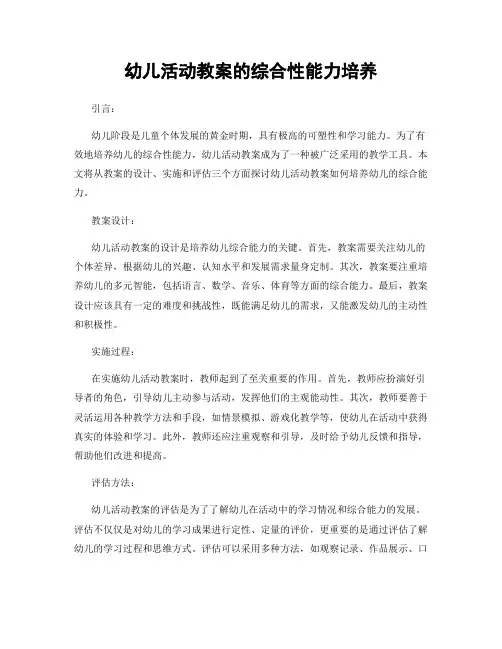 幼儿活动教案的综合性能力培养

引言：

幼儿阶段是儿童个体发展的黄金时期，具有极高的可塑性和学习能力。为了有效地培养幼儿的综合性能力，幼儿活动教案成为了一种被广泛采用的教学工具。本文将从教案的设计、实施和评估三个方面探讨幼儿活动教案如何培养幼儿的综合能力。

教案设计：

幼儿活动教案的设计是培养幼儿综合能力的关键。首先，教案需要关注幼儿的个体差异，根据幼儿的兴趣、认知水平和发展需求量身定制。其次，教案要注重培养幼儿的多元智能，包括语言、数学、音乐、体育等方面的综合能力。最后，教案设计应该具有一定的难度和挑战性，既能满足幼儿的需求，又能激发幼儿的主动性和积极性。

实施过程：

在实施幼儿活动教案时，教师起到了至关重要的作用。首先，教师应扮演好引导者的角色，引导幼儿主动参与活动，发挥他们的主观能动性。其次，教师要善于灵活运用各种教学方法和手段，如情景模拟、游戏化教学等，使幼儿在活动中获得真实的体验和学习。此外，教师还应注重观察和引导，及时给予幼儿反馈和指导，帮助他们改进和提高。

评估方法：

幼儿活动教案的评估是为了了解幼儿在活动中的学习情况和综合能力的发展。评估不仅仅是对幼儿的学习成果进行定性、定量的评价，更重要的是通过评估了解幼儿的学习过程和思维方式。评估可以采用多种方法，如观察记录、作品展示、口